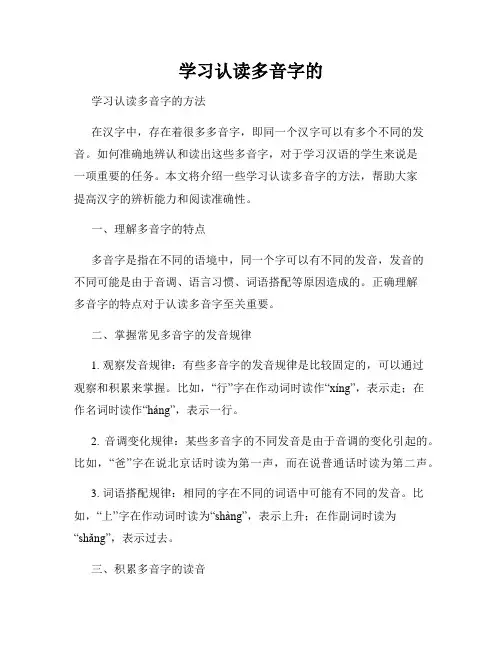 学习认读多音字的

学习认读多音字的方法

在汉字中，存在着很多多音字，即同一个汉字可以有多个不同的发音。如何准确地辨认和读出这些多音字，对于学习汉语的学生来说是一项重要的任务。本文将介绍一些学习认读多音字的方法，帮助大家提高汉字的辨析能力和阅读准确性。

一、理解多音字的特点

多音字是指在不同的语境中，同一个字可以有不同的发音，发音的不同可能是由于音调、语言习惯、词语搭配等原因造成的。正确理解多音字的特点对于认读多音字至关重要。

二、掌握常见多音字的发音规律

1. 观察发音规律：有些多音字的发音规律是比较固定的，可以通过观察和积累来掌握。比如，“行”字在作动词时读作“xíng”，表示走；在作名词时读作“háng”，表示一行。

2. 音调变化规律：某些多音字的不同发音是由于音调的变化引起的。比如，“爸”字在说北京话时读为第一声，而在说普通话时读为第二声。

3. 词语搭配规律：相同的字在不同的词语中可能有不同的发音。比如，“上”字在作动词时读为“shàng”，表示上升；在作副词时读为“shǎng”，表示过去。

三、积累多音字的读音